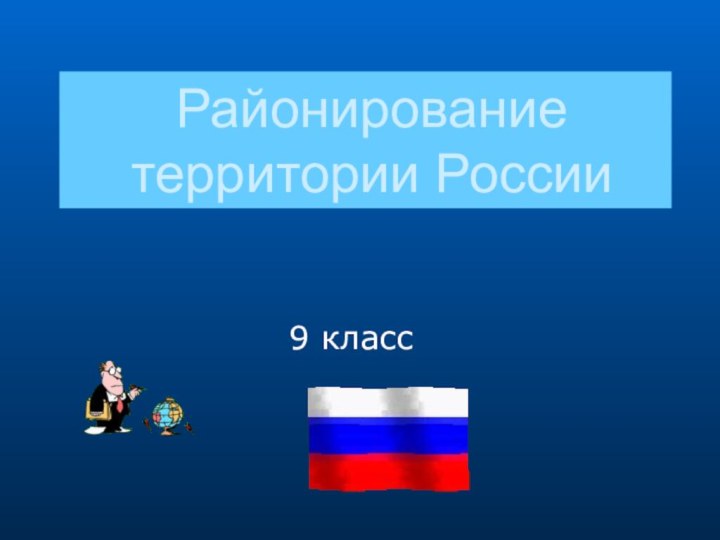 Районирование территории России

9 класс